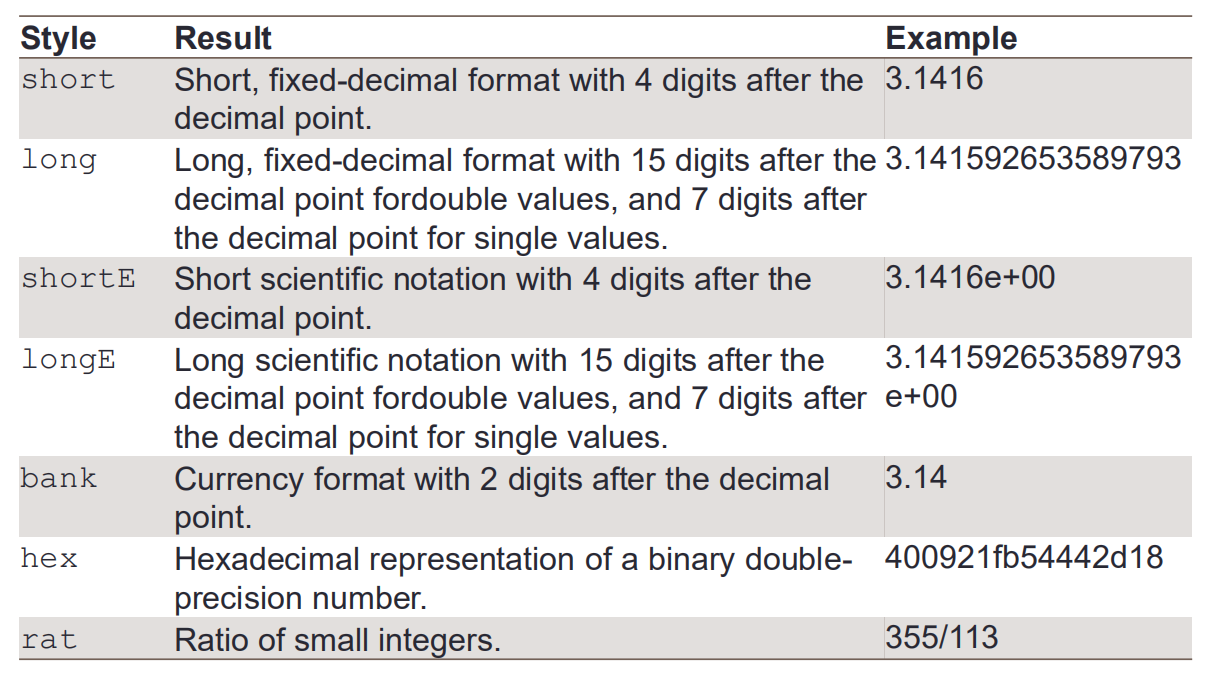 | Style | Result | Example |
|---|---|---|
| short | Short, fixed-decimal format with 4 digits after the decimal point. | 3.1416 |
| long | Long, fixed-decimal format with 15 digits after the decimal point fordouble values, and 7 digits after the decimal point for single values. | 3.141592653589793 |
| shortE | Short scientific notation with 4 digits after the decimal point. | 3.1416e+00 |
| longE | Long scientific notation with 15 digits after the decimal point fordouble values, and 7 digits after the decimal point for single values. | 3.141592653589793 e+00 |
| bank | Currency format with 2 digits after the decimal point. | 3.14 |
| hex | Hexadecimal representation of a binary double-precision number. | 400921fb54442d18 |
| rat | Ratio of small integers. | 355/113 |